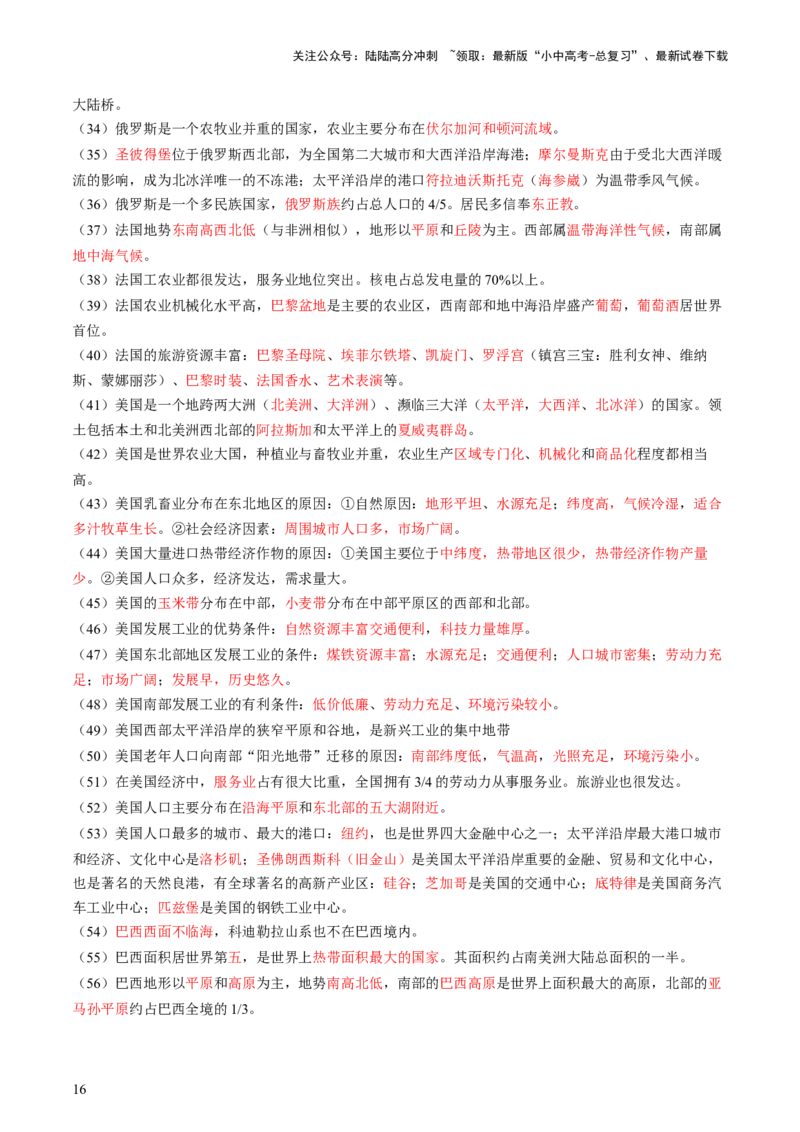 关注公众号：陆陆高分冲刺 ~领取：最新版“小中高考-总复习”、最新试卷下载

大陆桥。

（34）俄罗斯是一个农牧业并重的国家，农业主要分布在伏尔加河和顿河流域。

（35）圣彼得堡位于俄罗斯西北部，为全国第二大城市和大西洋沿岸海港；摩尔曼斯克由于受北大西洋暖流的影响，成为北冰洋唯一的不冻港；太平洋沿岸的港口符拉迪沃斯托克（海参崴）为温带季风气候。

（36）俄罗斯是一个多民族国家，俄罗斯族约占总人口的4/5。居民多信奉东正教。

（37）法国地势东南高西北低（与非洲相似），地形以平原和丘陵为主。西部属温带海洋性气候，南部属地中海气候。

（38）法国工农业都很发达，服务业地位突出。核电占总发电量的70%以上。

（39）法国农业机械化水平高，巴黎盆地是主要的农业区，西南部和地中海沿岸盛产葡萄，葡萄酒居世界首位。

（40）法国的旅游资源丰富：巴黎圣母院、埃菲尔铁塔、凯旋门、罗浮宫（镇宫三宝：胜利女神、维纳斯、蒙娜丽莎）、巴黎时装、法国香水、艺术表演等。

（41）美国是一个地跨两大洲（北美洲、大洋洲）、濒临三大洋（太平洋，大西洋、北冰洋）的国家。领土包括本土和北美洲西北部的阿拉斯加和太平洋上的夏威夷群岛。

（42）美国是世界农业大国，种植业与畜牧业并重，农业生产区域专门化、机械化和商品化程度都相当高。

（43）美国乳畜业分布在东北地区的原因：①自然原因：地形平坦、水源充足；纬度高，气候冷湿，适合多汁牧草生长。②社会经济因素：周围城市人口多，市场广阔。

（44）美国大量进口热带经济作物的原因：①美国主要位于中纬度，热带地区很少，热带经济作物产量少。②美国人口众多，经济发达，需求量大。

（45）美国的玉米带分布在中部，小麦带分布在中部平原区的西部和北部。

（46）美国发展工业的优势条件：自然资源丰富交通便利，科技力量雄厚。

（47）美国东北部地区发展工业的条件：煤铁资源丰富；水源充足；交通便利；人口城市密集；劳动力充足；市场广阔；发展早，历史悠久。

（48）美国南部发展工业的有利条件：低价低廉、劳动力充足、环境污染较小。

（49）美国西部太平洋沿岸的狭窄平原和谷地，是新兴工业的集中地带

（50）美国老年人口向南部“阳光地带”迁移的原因：南部纬度低，气温高，光照充足，环境污染小。

（51）在美国经济中，服务业占有很大比重，全国拥有3/4的劳动力从事服务业。旅游业也很发达。

（52）美国人口主要分布在沿海平原和东北部的五大湖附近。

（53）美国人口最多的城市、最大的港口：纽约，也是世界四大金融中心之一；太平洋沿岸最大港口城市和经济、文化中心是洛杉矶；圣佛朗西斯科（旧金山）是美国太平洋沿岸重要的金融、贸易和文化中心，也是著名的天然良港，有全球著名的高新产业区：硅谷；芝加哥是美国的交通中心；底特律是美国商务汽车工业中心；匹兹堡是美国的钢铁工业中心。

（54）巴西西面不临海，科迪勒拉山系也不在巴西境内。

（55）巴西面积居世界第五，是世界上热带面积最大的国家。其面积约占南美洲大陆总面积的一半。

（56）巴西地形以平原和高原为主，地势南高北低，南部的巴西高原是世界上面积最大的高原，北部的亚马孙平原约占巴西全境的1/3。

16